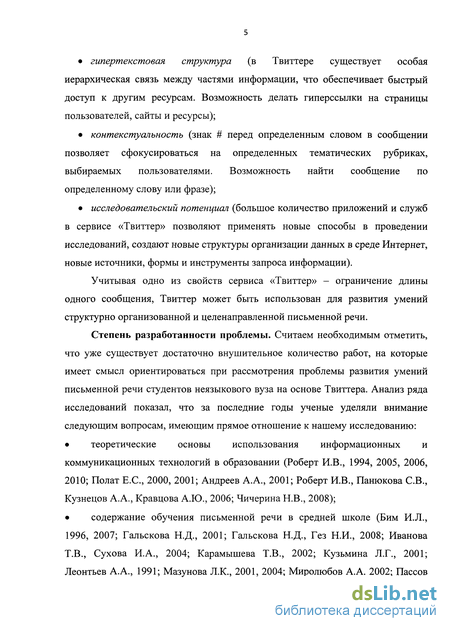 5

• гипертекстовая структура (в Твиттере существует особая иерархическая связь между частями информации, что обеспечивает быстрый доступ к другим ресурсам. Возможность делать гиперссылки на страницы пользователей, сайты и ресурсы);

• контекстуальность (знак # перед определенным словом в сообщении позволяет сфокусироваться на определенных тематических рубриках, выбираемых пользователями. Возможность найти сообщение по определенному слову или фразе);

• исследовательский потенциал (большое количество приложений и служб в сервисе «Твиттер» позволяют применять новые способы в проведении исследований, создают новые структуры организации данных в среде Интернет, новые источники, формы и инструменты запроса информации).

Учитывая одно из свойств сервиса «Твиттер» – ограничение длины одного сообщения, Твиттер может быть использован для развития умений структурно организованной и целенаправленной письменной речи.

Степень разработанности проблемы. Считаем необходимым отметить, что уже существует достаточно внушительное количество работ, на которые имеет смысл ориентироваться при рассмотрения проблемы развития умений письменной речи студентов неязыкового вуза на основе Твиттера. Анализ ряда исследований показал, что за последние годы ученые уделяли внимание следующим вопросам, имеющим прямое отношение к нашему исследованию:

• теоретические основы использования информационных и коммуникационных технологий в образовании (Роберт И.В., 1994, 2005, 2006, 2010; Полат Е.С., 2000, 2001; Андреев А.А., 2001; Роберт И.В., Панюкова С.В., Кузнецов А.А., Кравцова А.Ю., 2006; Чичерина Н.В., 2008);

• содержание обучения письменной речи в средней школе (Бим И.Л., 1996, 2007; Гальскова Н.Д., 2001; Гальскова Н.Д., Гез Н.И., 2008; Иванова Т.В., Сухова И.А., 2004; Карамышева Т.В., 2002; Кузьмина Л.Г., 2001; Леонтьев А.А., 1991; Мазунова Л.К., 2001, 2004; Миролюбов А.А. 2002; Пассов

dsLib.net
библиотека диссертаций